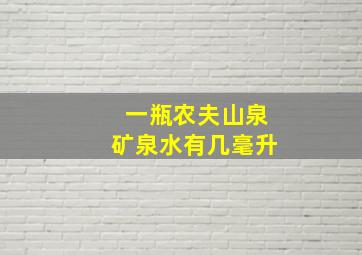 一瓶农夫山泉
矿泉水有几毫升